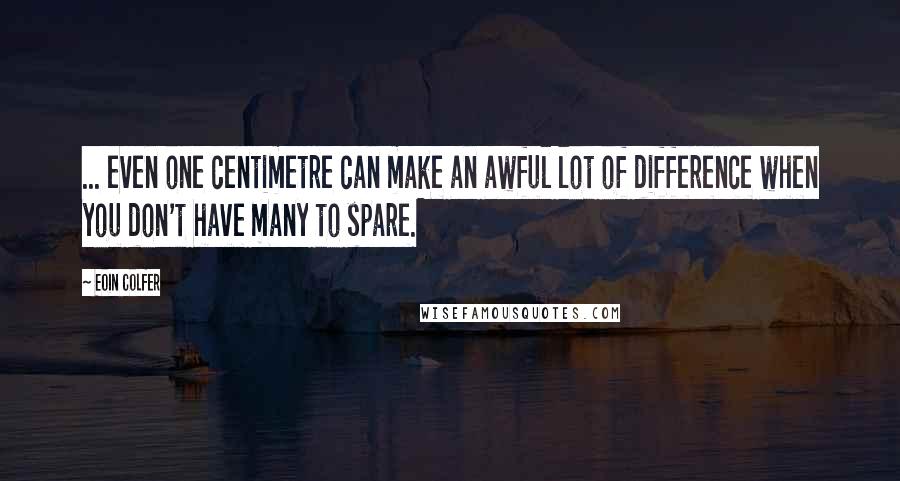 ... EVEN ONE CENTIMETRE CAN MAKE AN AWFUL LOT OF DIFFERENCE WHEN YOU DON'T HAVE MANY TO SPARE.

~ EOIN COLFER

WISEFAMOUSQUOTES.COM